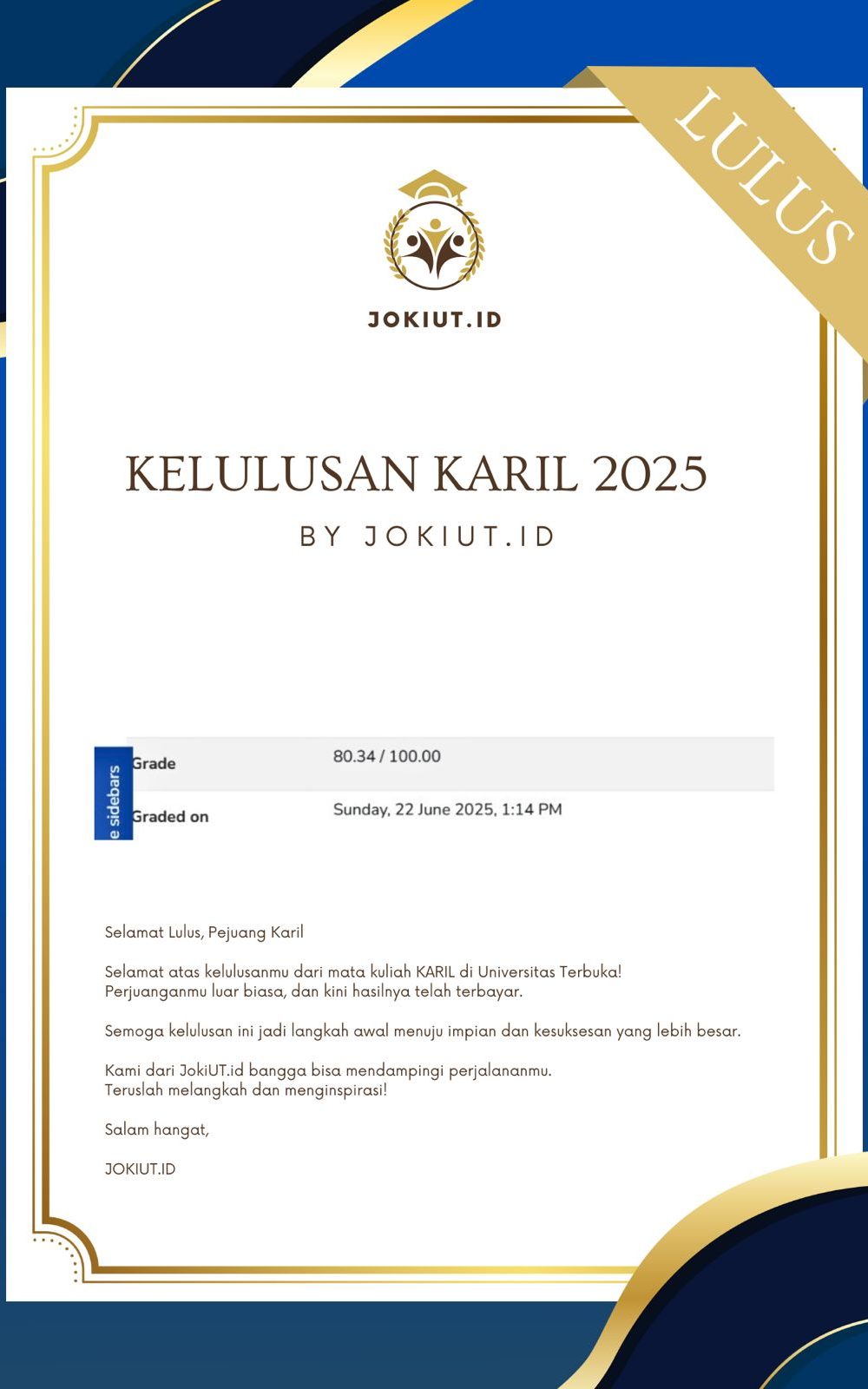 LULUS

JOKIUT.ID

KELULUSAN KARIL 2025

BY JOKIUT.ID

e sidebars

| Grade | 80.34 / 100.00 |
|---|---|
| Graded on | Sunday, 22 June 2025, 1:14 PM |

Selamat Lulus, Pejuang Karil

Selamat atas kelulusanmu dari mata kuliah KARIL di Universitas Terbuka! Perjuanganmu luar biasa, dan kini hasilnya telah terbayar.

Semoga kelulusan ini jadi langkah awal menuju impian dan kesuksesan yang lebih besar.

Kami dari JokiUT.id bangga bisa mendampingi perjalananmu. Teruslah melangkah dan menginspirasi!

Salam hangat,

JOKIUT.ID